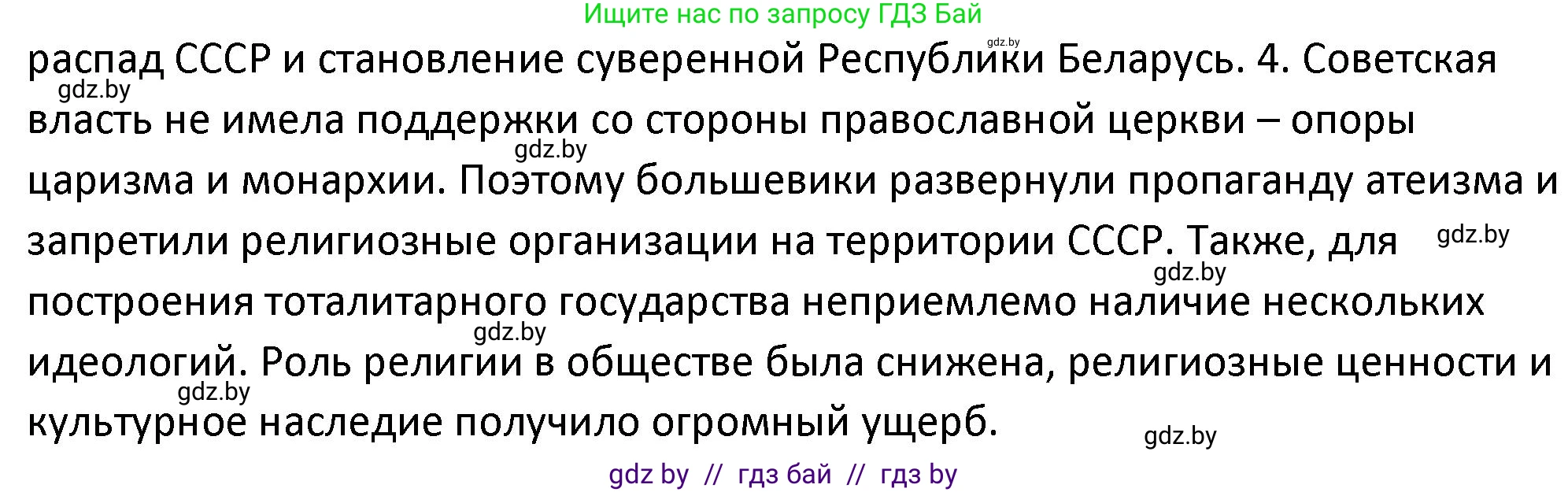 Ищите нас по запросу ГДЗ Бай

gdz.by

распад СССР и становление суверенной Республики Беларусь. 4. Советская власть не имела поддержки со стороны православной церкви – опоры царизма и монархии. Поэтому большевики развернули пропаганду атеизма и запретили религиозные организации на территории СССР. Также, для построения тоталитарного государства неприемлемо наличие нескольких идеологий. Роль религии в обществе была снижена, религиозные ценности и культурное наследие получило огромный ущерб.

gdz.by
gdz.by
gdz.by
gdz.by
gdz.by
gdz.by
gdz.by

gdz by // гдз бай // гдз by